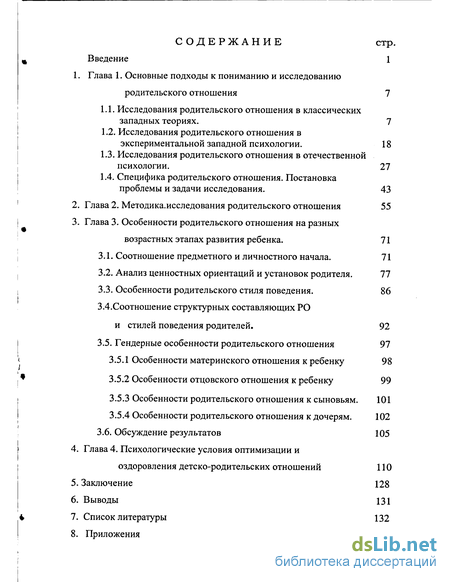 СОДЕРЖАНИЕ стр.

Введение 1

1. Глава 1. Основные подходы к пониманию и исследованию родительского отношения 7

1.1. Исследования родительского отношения в классических западных теориях. 7

1.2. Исследования родительского отношения в экспериментальной западной психологии. 18

1.3. Исследования родительского отношения в отечественной психологии. 27

1.4. Специфика родительского отношения. Постановка проблемы и задачи исследования. 43

2. Глава 2. Методика.исследования родительского отношения 55

3. Глава 3. Особенности родительского отношения на разных возрастных этапах развития ребенка. 71

3.1. Соотношение предметного и личностного начала. 71

3.2. Анализ ценностных ориентаций и установок родителя. 77

3.3. Особенности родительского стиля поведения. 86

3.4.Соотношение структурных составляющих РО и стилей поведения родителей. 92

3.5. Гендерные особенности родительского отношения 97

3.5.1 Особенности материнского отношения к ребенку 98

3.5.2 Особенности отцовского отношения к ребенку 99

3.5.3 Особенности родительского отношения к сыновьям. 101

3.5.4 Особенности родительского отношения к дочерям. 102

3.6. Обсуждение результатов 105

4. Глава 4. Психологические условия оптимизации и оздоровления детско-родительских отношений 110

5. Заключение 128

6. Выводы 131

7. Список литературы 132

8. Приложения

dsLib.net
библиотека диссертаций